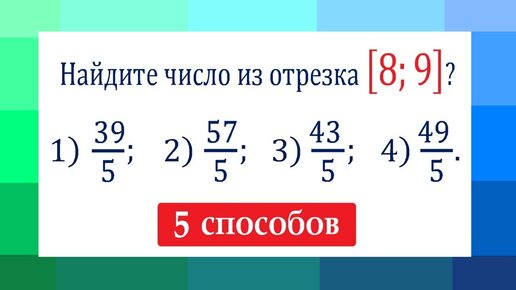 Найдите число из отрезка $[8; 9]$?

1) $\frac{39}{5}$; 2) $\frac{57}{5}$; 3) $\frac{43}{5}$; 4) $\frac{49}{5}$.

5 способов